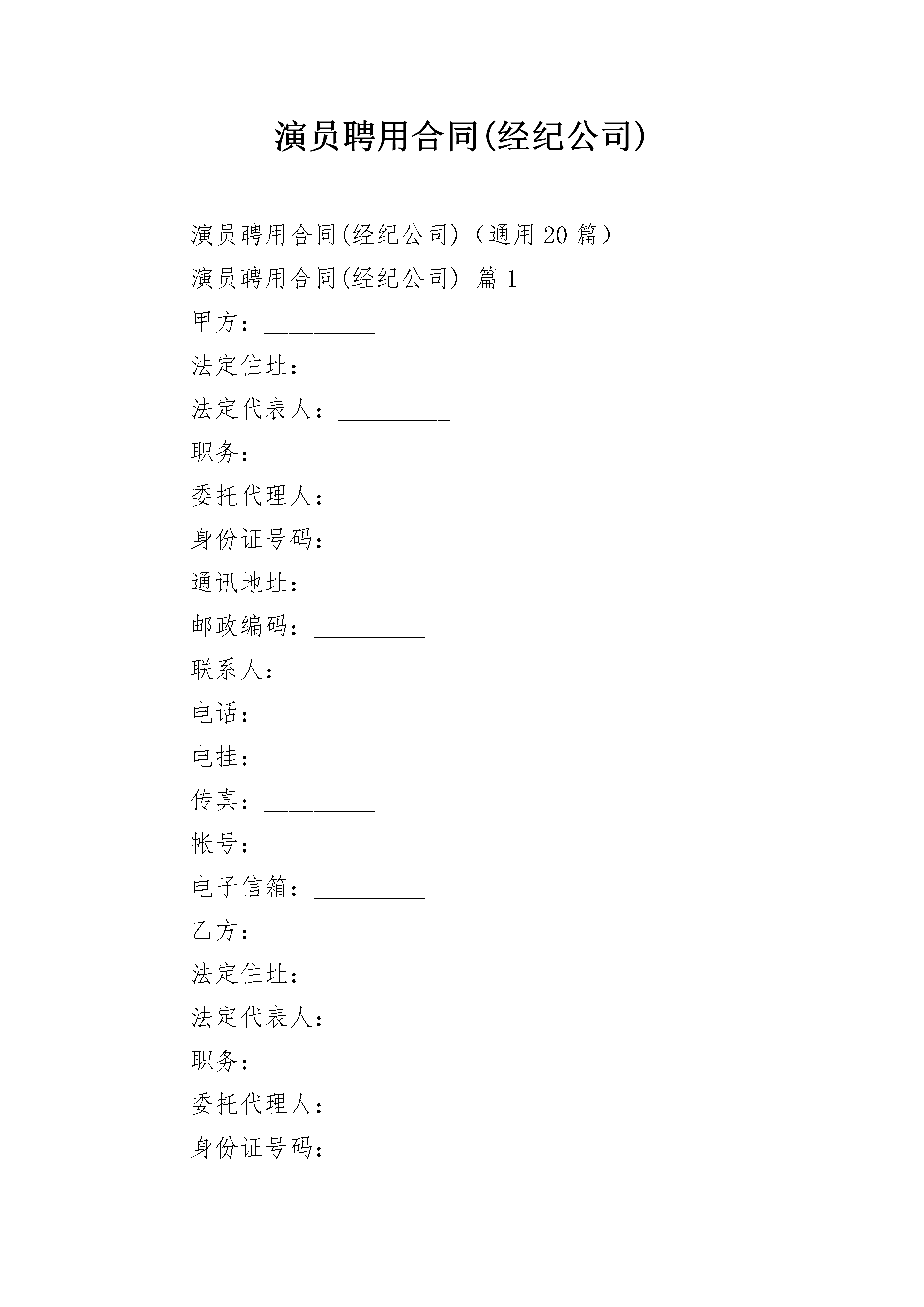 演员聘用合同(经纪公司)

演员聘用合同(经纪公司)（通用20篇）

演员聘用合同(经纪公司) 篇1

甲方：_________

法定住址：_________

法定代表人：_________

职务：_________

委托代理人：_________

身份证号码：_________

通讯地址：_________

邮政编码：_________

联系人：_________

电话：_________

电挂：_________

传真：_________

帐号：_________

电子信箱：_________

乙方：_________

法定住址：_________

法定代表人：_________

职务：_________

委托代理人：_________

身份证号码：_________